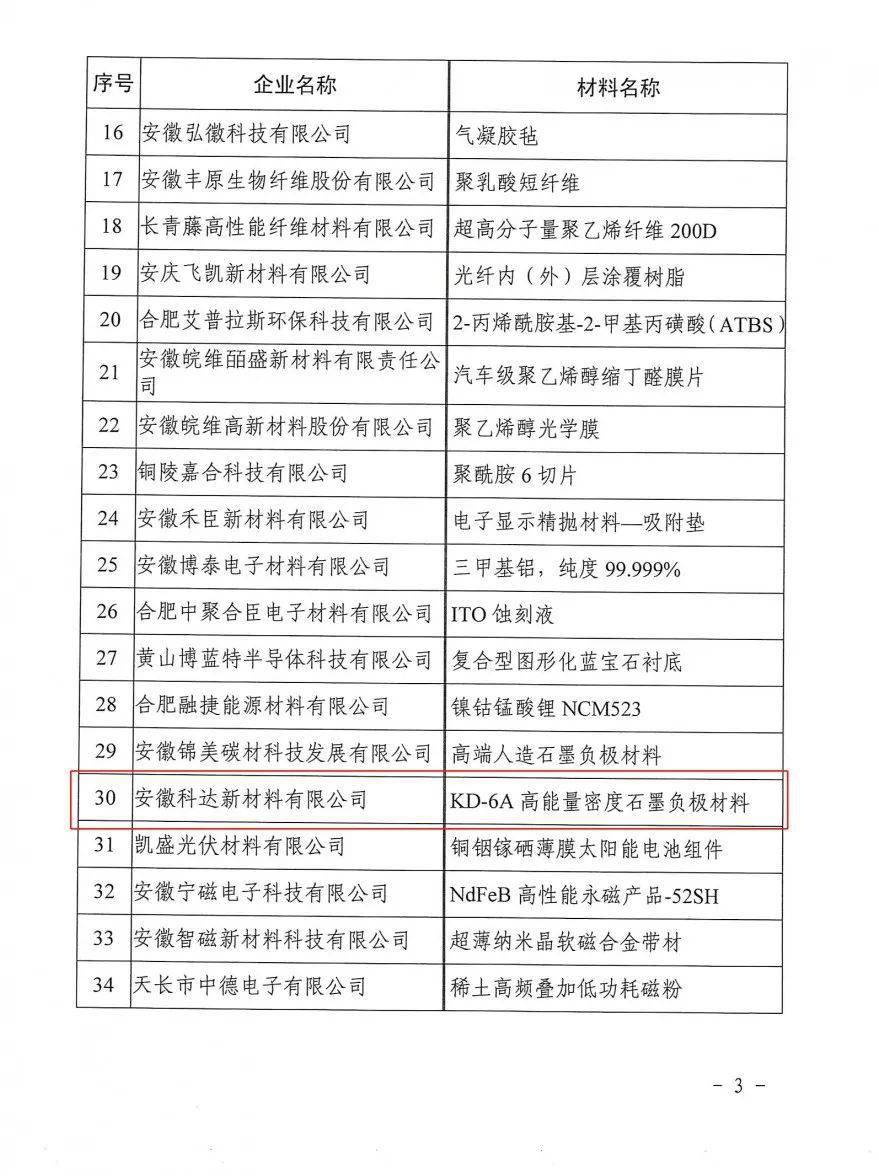 | 序号 | 企业名称 | 材料名称 |
|---|---|---|
| 16 | 安徽弘徽科技有限公司 | 气凝胶毡 |
| 17 | 安徽丰原生物纤维股份有限公司 | 聚乳酸短纤维 |
| 18 | 长青藤高性能纤维材料有限公司 | 超高分子量聚乙烯纤维 200D |
| 19 | 安庆飞凯新材料有限公司 | 光纤内（外）层涂覆树脂 |
| 20 | 合肥艾普拉斯环保科技有限公司 | 2-丙烯酰胺基-2-甲基丙磺酸（ATBS） |
| 21 | 安徽皖维皕盛新材料有限责任公司 | 汽车级聚乙烯醇缩丁醛膜片 |
| 22 | 安徽皖维高新材料股份有限公司 | 聚乙烯醇光学膜 |
| 23 | 铜陵嘉合科技有限公司 | 聚酰胺 6 切片 |
| 24 | 安徽禾臣新材料有限公司 | 电子显示精抛材料—吸附垫 |
| 25 | 安徽博泰电子材料有限公司 | 三甲基铝，纯度 99.999% |
| 26 | 合肥中聚合臣电子材料有限公司 | ITO 蚀刻液 |
| 27 | 黄山博蓝特半导体科技有限公司 | 复合型图形化蓝宝石衬底 |
| 28 | 合肥融捷能源材料有限公司 | 镍钴锰酸锂 NCM523 |
| 29 | 安徽锦美碳材科技发展有限公司 | 高端人造石墨负极材料 |
| 30 | 安徽科达新材料有限公司 | KD-6A 高能量密度石墨负极材料 |
| 31 | 凯盛光伏材料有限公司 | 铜铟镓硒薄膜太阳能电池组件 |
| 32 | 安徽宁磁电子科技有限公司 | NdFeB 高性能永磁产品-52SH |
| 33 | 安徽智磁新材料科技有限公司 | 超薄纳米晶软磁合金带材 |
| 34 | 天长市中德电子有限公司 | 稀土高频叠加低功耗磁粉 |

- 3 -